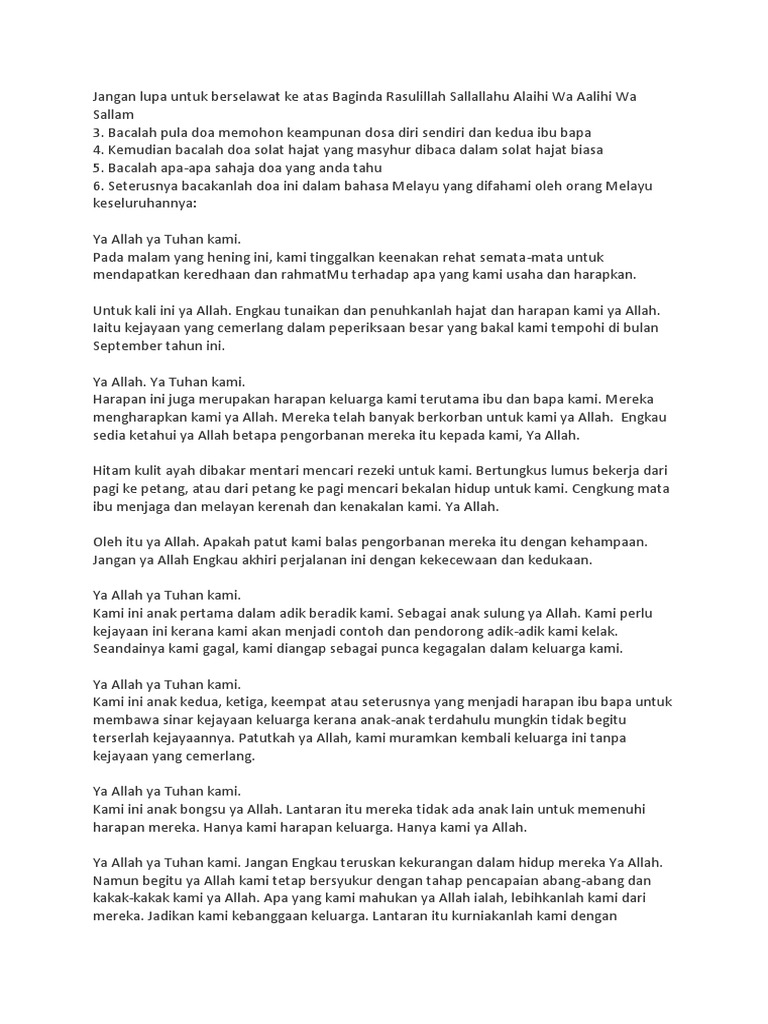 Jangan lupa untuk berselawat ke atas Baginda Rasulillah Sallallahu Alaihi Wa Aalihi Wa Sallam
3. Bacalah pula doa memohon keampunan dosa diri sendiri dan kedua ibu bapa
4. Kemudian bacalah doa solat hajat yang masyhur dibaca dalam solat hajat biasa
5. Bacalah apa-apa sahaja doa yang anda tahu
6. Seterusnya bacakanlah doa ini dalam bahasa Melayu yang difahami oleh orang Melayu keseluruhannya:

Ya Allah ya Tuhan kami.
Pada malam yang hening ini, kami tinggalkan keenakan rehat semata-mata untuk mendapatkan keredhaan dan rahmatMu terhadap apa yang kami usaha dan harapkan.

Untuk kali ini ya Allah. Engkau tunaikan dan penuhkanlah hajat dan harapan kami ya Allah. Iaitu kejayaan yang cemerlang dalam peperiksaan besar yang bakal kami tempohi di bulan September tahun ini.

Ya Allah. Ya Tuhan kami.
Harapan ini juga merupakan harapan keluarga kami terutama ibu dan bapa kami. Mereka mengharapkan kami ya Allah. Mereka telah banyak berkorban untuk kami ya Allah. Engkau sedia ketahui ya Allah betapa pengorbanan mereka itu kepada kami, Ya Allah.

Hitam kulit ayah dibakar mentari mencari rezeki untuk kami. Bertungkus lumus bekerja dari pagi ke petang, atau dari petang ke pagi mencari bekalan hidup untuk kami. Cengkung mata ibu menjaga dan melayan kerenah dan kenakalan kami. Ya Allah.

Oleh itu ya Allah. Apakah patut kami balas pengorbanan mereka itu dengan kehampaan. Jangan ya Allah Engkau akhiri perjalanan ini dengan kekecewaan dan kedukaan.

Ya Allah ya Tuhan kami.
Kami ini anak pertama dalam adik beradik kami. Sebagai anak sulung ya Allah. Kami perlu kejayaan ini kerana kami akan menjadi contoh dan pendorong adik-adik kami kelak. Seandainya kami gagal, kami diangap sebagai punca kegagalan dalam keluarga kami.

Ya Allah ya Tuhan kami.
Kami ini anak kedua, ketiga, keempat atau seterusnya yang menjadi harapan ibu bapa untuk membawa sinar kejayaan keluarga kerana anak-anak terdahulu mungkin tidak begitu terserlah kejayaannya. Patutkah ya Allah, kami muramkan kembali keluarga ini tanpa kejayaan yang cemerlang.

Ya Allah ya Tuhan kami.
Kami ini anak bongsu ya Allah. Lantaran itu mereka tidak ada anak lain untuk memenuhi harapan mereka. Hanya kami harapan keluarga. Hanya kami ya Allah.

Ya Allah ya Tuhan kami. Jangan Engkau teruskan kekurangan dalam hidup mereka Ya Allah. Namun begitu ya Allah kami tetap bersyukur dengan tahap pencapaian abang-abang dan kakak-kakak kami ya Allah. Apa yang kami mahukan ya Allah ialah, lebihkanlah kami dari mereka. Jadikan kami kebanggaan keluarga. Lantaran itu kurniakanlah kami dengan